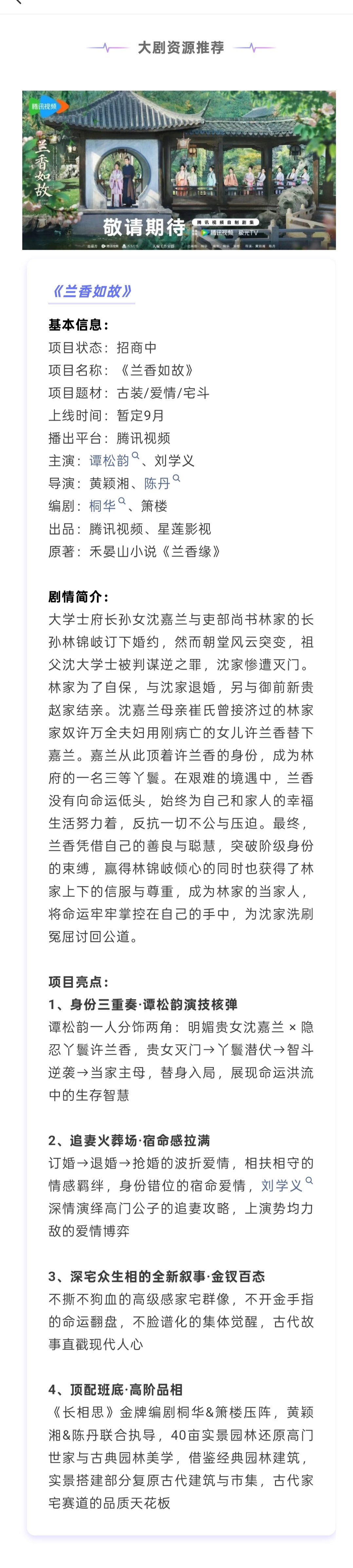 大剧资源推荐

腾讯视频
兰香如故
敬请期待
腾讯视频自制剧集
腾讯视频 极光TV

《兰香如故》

基本信息：
项目状态：招商中
项目名称：《兰香如故》
项目题材：古装/爱情/宅斗
上线时间：暂定9月
播出平台：腾讯视频
主演：谭松韵、刘学义
导演：黄颖湘、陈丹
编剧：桐华、箫楼
出品：腾讯视频、星莲影视
原著：禾晏山小说《兰香缘》

剧情简介：
大学士府长孙女沈嘉兰与吏部尚书林家的长孙林锦岐订下婚约，然而朝堂风云突变，祖父沈大学士被判谋逆之罪，沈家惨遭灭门。林家为了自保，与沈家退婚，另与御前新贵赵家结亲。沈嘉兰母亲崔氏曾接济过的林家家奴许万全夫妇用刚病亡的女儿许兰香替下嘉兰。嘉兰从此顶着许兰香的身份，成为林府的一名三等丫鬟。在艰难的境遇中，兰香没有向命运低头，始终为自己和家人的幸福生活努力着，反抗一切不公与压迫。最终，兰香凭借自己的善良与聪慧，突破阶级身份的束缚，赢得林锦岐倾心的同时也获得了林家上下的信服与尊重，成为林家的当家人，将命运牢牢掌控在自己的手中，为沈家洗刷冤屈讨回公道。

项目亮点：
1、身份三重奏·谭松韵演技核弹
谭松韵一人分饰两角：明媚贵女沈嘉兰 × 隐忍丫鬟许兰香，贵女灭门→丫鬟潜伏→智斗逆袭→当家主母，替身入局，展现命运洪流中的生存智慧

2、追妻火葬场·宿命感拉满
订婚→退婚→抢婚的波折爱情，相扶相守的情感羁绊，身份错位的宿命爱情，刘学义深情演绎高门公子的追妻攻略，上演势均力敌的爱情博弈

3、深宅众生相的全新叙事·金钗百态
不撕不狗血的高级感家宅群像，不开金手指的命运翻盘，不脸谱化的集体觉醒，古代故事直戳现代人心

4、顶配班底·高阶品相
《长相思》金牌编剧桐华&箫楼压阵，黄颖湘&陈丹联合执导，40亩实景园林还原高门世家与古典园林美学，借鉴经典园林建筑，实景搭建部分复原古代建筑与市集，古代家宅赛道的品质天花板